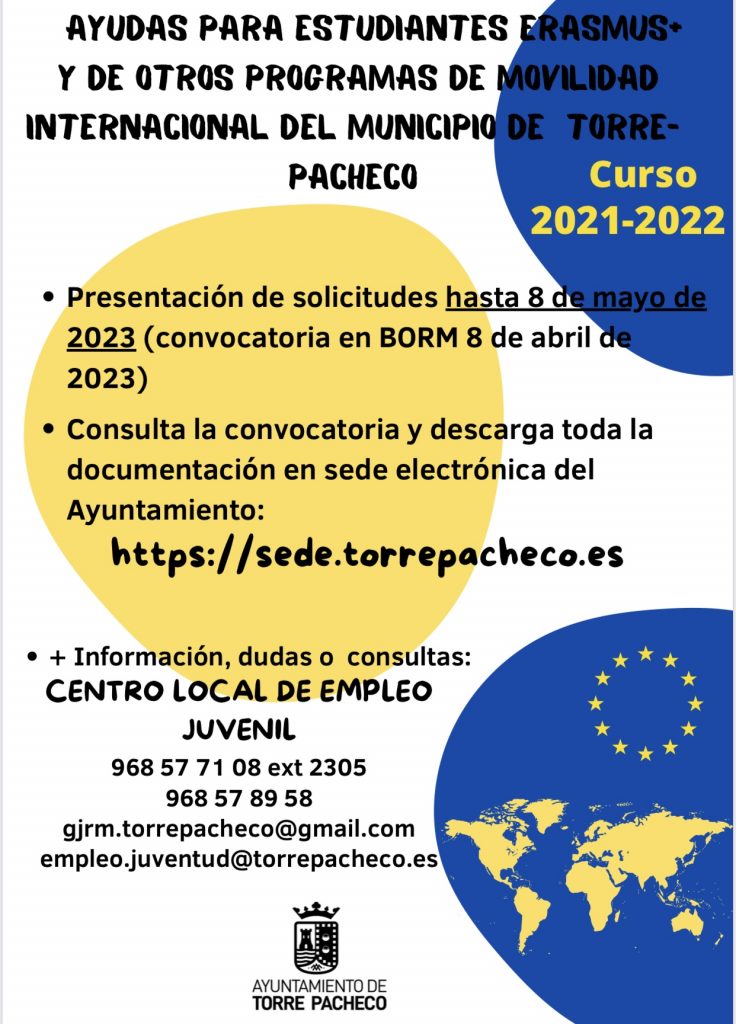 AYUDAS PARA ESTUDIANTES ERASMUS+ Y DE OTROS PROGRAMAS DE MOVILIDAD INTERNACIONAL DEL MUNICIPIO DE TORRE-PACHECO

Curso 2021-2022

• Presentación de solicitudes hasta 8 de mayo de 2023 (convocatoria en BORM 8 de abril de 2023)

• Consulta la convocatoria y descarga toda la documentación en sede electrónica del Ayuntamiento:

https://sede.torrepacheco.es

• + Información, dudas o consultas:

CENTRO LOCAL DE EMPLEO JUVENIL

968 57 71 08 ext 2305
968 57 89 58
gjrm.torrepacheco@gmail.com
empleo.juventud@torrepacheco.es

AYUNTAMIENTO DE
TORRE PACHECO